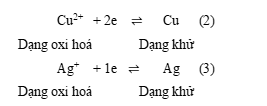 $Cu^{2+} + 2e \rightleftharpoons Cu$ (2)

Dạng oxi hoá Dạng khử

$Ag^{+} + 1e \rightleftharpoons Ag$ (3)

Dạng oxi hoá Dạng khử